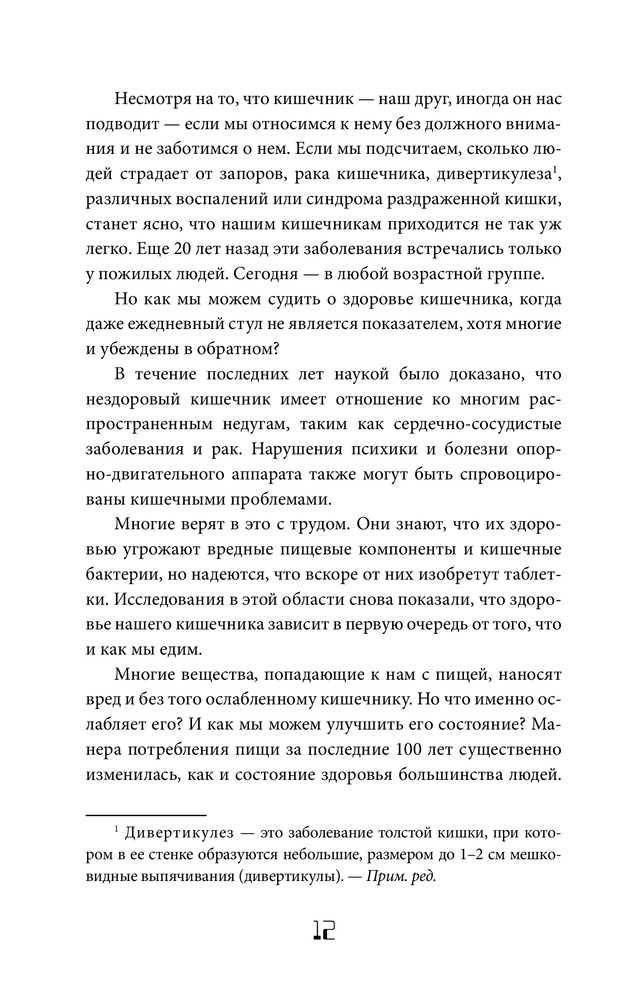 Несмотря на то, что кишечник — наш друг, иногда он нас подводит — если мы относимся к нему без должного внимания и не заботимся о нем. Если мы подсчитаем, сколько людей страдает от запоров, рака кишечника, дивертикулеза$^1$, различных воспалений или синдрома раздраженной кишки, станет ясно, что нашим кишечникам приходится не так уж легко. Еще 20 лет назад эти заболевания встречались только у пожилых людей. Сегодня — в любой возрастной группе.

Но как мы можем судить о здоровье кишечника, когда даже ежедневный стул не является показателем, хотя многие и убеждены в обратном?

В течение последних лет наукой было доказано, что нездоровый кишечник имеет отношение ко многим распространенным недугам, таким как сердечно-сосудистые заболевания и рак. Нарушения психики и болезни опорно-двигательного аппарата также могут быть спровоцированы кишечными проблемами.

Многие верят в это с трудом. Они знают, что их здоровью угрожают вредные пищевые компоненты и кишечные бактерии, но надеются, что вскоре от них изобретут таблетки. Исследования в этой области снова показали, что здоровье нашего кишечника зависит в первую очередь от того, что и как мы едим.

Многие вещества, попадающие к нам с пищей, наносят вред и без того ослабленному кишечнику. Но что именно ослабляет его? И как мы можем улучшить его состояние? Манера потребления пищи за последние 100 лет существенно изменилась, как и состояние здоровья большинства людей.

$^1$ Дивертикулез — это заболевание толстой кишки, при котором в ее стенке образуются небольшие, размером до 1–2 см мешковидные выпячивания (дивертикулы). — Прим. ред.

12